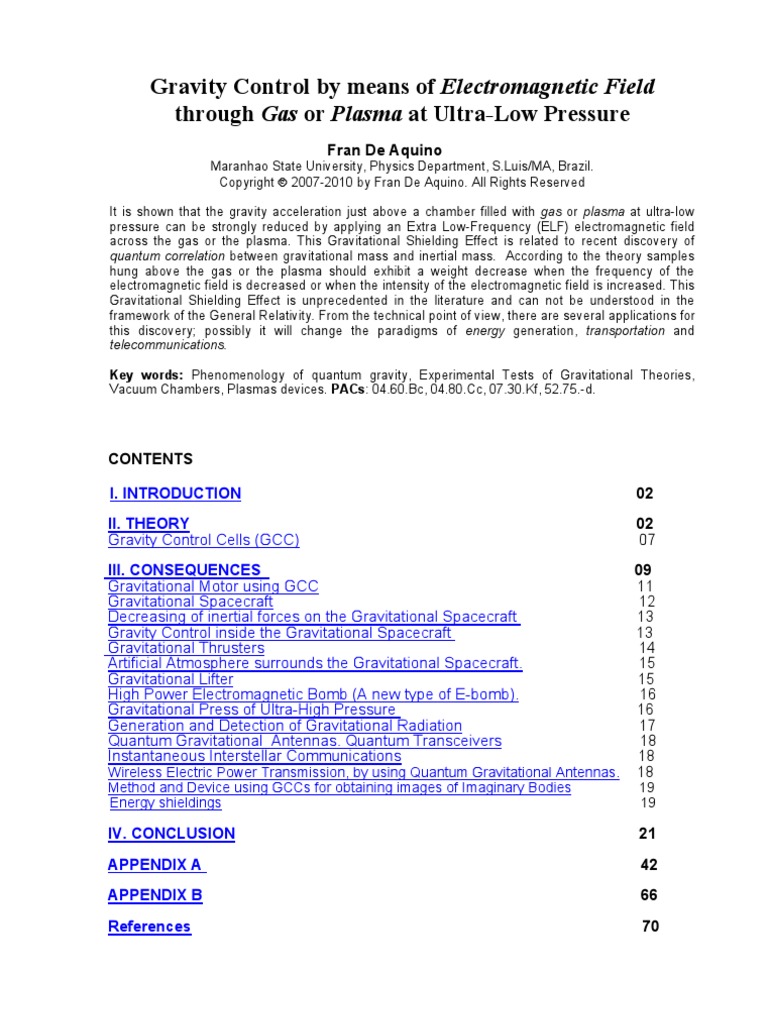 Gravity Control by means of Electromagnetic Field through Gas or Plasma at Ultra-Low Pressure

Fran De Aquino
Maranhao State University, Physics Department, S.Luis/MA, Brazil.
Copyright © 2007-2010 by Fran De Aquino. All Rights Reserved

It is shown that the gravity acceleration just above a chamber filled with gas or plasma at ultra-low pressure can be strongly reduced by applying an Extra Low-Frequency (ELF) electromagnetic field across the gas or the plasma. This Gravitational Shielding Effect is related to recent discovery of quantum correlation between gravitational mass and inertial mass. According to the theory samples hung above the gas or the plasma should exhibit a weight decrease when the frequency of the electromagnetic field is decreased or when the intensity of the electromagnetic field is increased. This Gravitational Shielding Effect is unprecedented in the literature and can not be understood in the framework of the General Relativity. From the technical point of view, there are several applications for this discovery; possibly it will change the paradigms of energy generation, transportation and telecommunications.

Key words: Phenomenology of quantum gravity, Experimental Tests of Gravitational Theories, Vacuum Chambers, Plasmas devices. PACs: 04.60.Bc, 04.80.Cc, 07.30.Kf, 52.75.-d.

CONTENTS

| | |
|---|---|
| I. INTRODUCTION | 02 |
| II. THEORY | 02 |
| Gravity Control Cells (GCC) | 07 |
| III. CONSEQUENCES | 09 |
| Gravitational Motor using GCC | 11 |
| Gravitational Spacecraft | 12 |
| Decreasing of inertial forces on the Gravitational Spacecraft | 13 |
| Gravity Control inside the Gravitational Spacecraft | 13 |
| Gravitational Thrusters | 14 |
| Artificial Atmosphere surrounds the Gravitational Spacecraft. | 15 |
| Gravitational Lifter | 15 |
| High Power Electromagnetic Bomb (A new type of E-bomb). | 16 |
| Gravitational Press of Ultra-High Pressure | 16 |
| Generation and Detection of Gravitational Radiation | 17 |
| Quantum Gravitational Antennas. Quantum Transceivers | 18 |
| Instantaneous Interstellar Communications | 18 |
| Wireless Electric Power Transmission, by using Quantum Gravitational Antennas. | 18 |
| Method and Device using GCCs for obtaining images of Imaginary Bodies | 19 |
| Energy shieldings | 19 |
| IV. CONCLUSION | 21 |
| APPENDIX A | 42 |
| APPENDIX B | 66 |
| References | 70 |